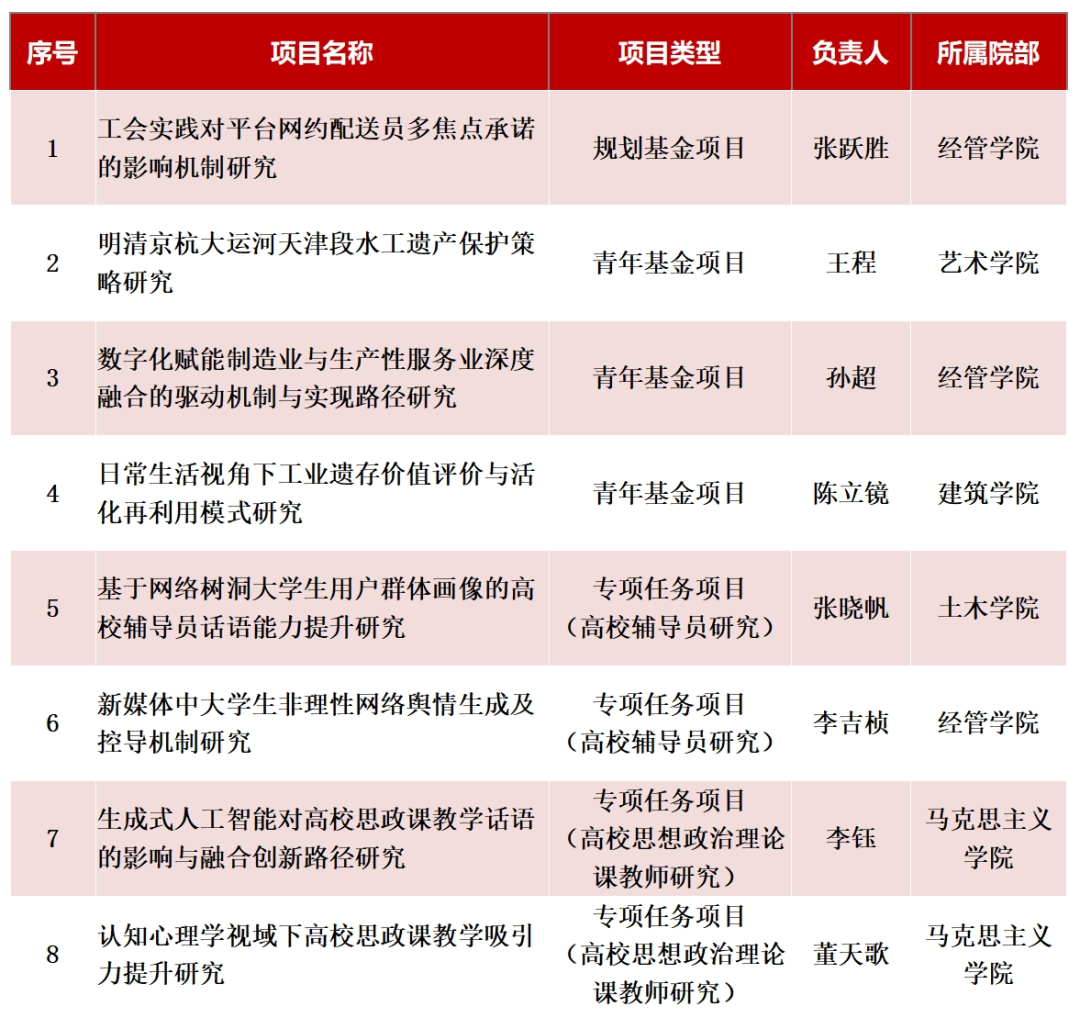 | 序号 | 项目名称 | 项目类型 | 负责人 | 所属院部 |
|---|---|---|---|---|
| 1 | 工会实践对平台网约配送员多焦点承诺的影响机制研究 | 规划基金项目 | 张跃胜 | 经管学院 |
| 2 | 明清京杭大运河天津段水工遗产保护策略研究 | 青年基金项目 | 王程 | 艺术学院 |
| 3 | 数字化赋能制造业与生产性服务业深度融合的驱动机制与实现路径研究 | 青年基金项目 | 孙超 | 经管学院 |
| 4 | 日常生活视角下工业遗存价值评价与活化再利用模式研究 | 青年基金项目 | 陈立镜 | 建筑学院 |
| 5 | 基于网络树洞大学生用户群体画像的高校辅导员话语能力提升研究 | 专项任务项目（高校辅导员研究） | 张晓帆 | 土木学院 |
| 6 | 新媒体中大学生非理性网络舆情生成及控导机制研究 | 专项任务项目（高校辅导员研究） | 李吉桢 | 经管学院 |
| 7 | 生成式人工智能对高校思政课教学话语的影响与融合创新路径研究 | 专项任务项目（高校思想政治理论课教师研究） | 李钰 | 马克思主义学院 |
| 8 | 认知心理学视域下高校思政课教学吸引力提升研究 | 专项任务项目（高校思想政治理论课教师研究） | 董天歌 | 马克思主义学院 |